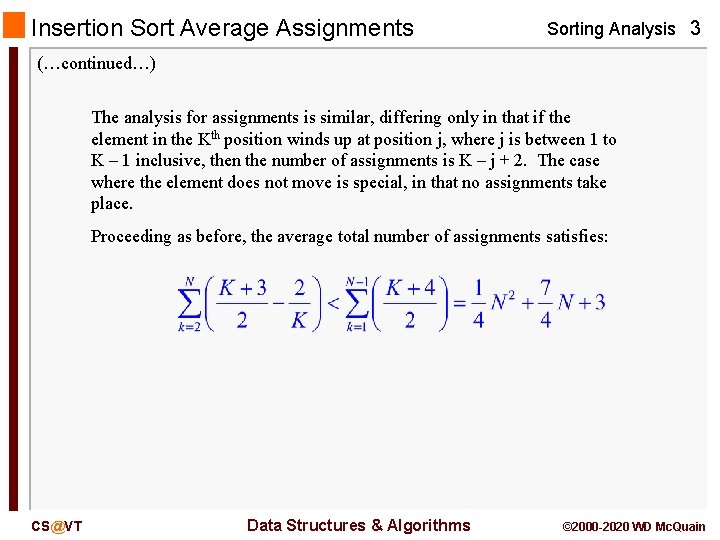 Insertion Sort Average Assignments

Sorting Analysis 3

(…continued…)

The analysis for assignments is similar, differing only in that if the element in the K$^{th}$ position winds up at position j, where j is between 1 to K – 1 inclusive, then the number of assignments is K – j + 2. The case where the element does not move is special, in that no assignments take place.

Proceeding as before, the average total number of assignments satisfies:

$\sum_{k=2}^{N}\left(\frac{K+3}{2}-\frac{2}{K}\right)<\sum_{k=1}^{N-1}\left(\frac{K+4}{2}\right)=\frac{1}{4}N^2+\frac{7}{4}N+3$

CS@VT

Data Structures & Algorithms

©2000-2020 WD McQuain